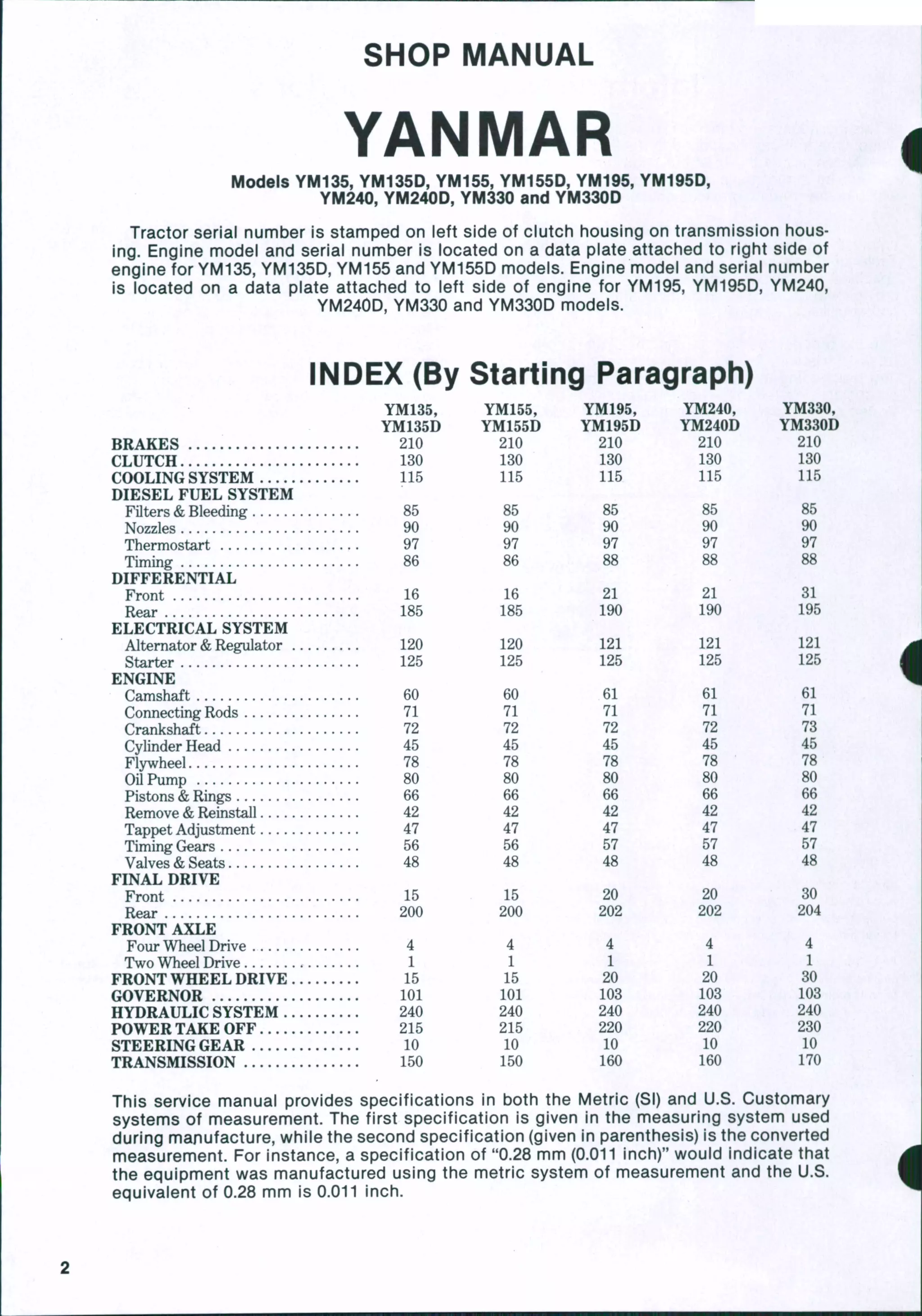 SHOP MANUAL

YANMAR

Models YM135, YM135D, YM155, YM155D, YM195, YM195D, YM240, YM240D, YM330 and YM330D

Tractor serial number is stamped on left side of clutch housing on transmission housing. Engine model and serial number is located on a data plate attached to right side of engine for YM135, YM135D, YM155 and YM155D models. Engine model and serial number is located on a data plate attached to left side of engine for YM195, YM195D, YM240, YM240D, YM330 and YM330D models.

INDEX (By Starting Paragraph)

|  | YM135, YM135D | YM155, YM155D | YM195, YM195D | YM240, YM240D | YM330, YM330D |
|---|---|---|---|---|---|
| BRAKES | 210 | 210 | 210 | 210 | 210 |
| CLUTCH | 130 | 130 | 130 | 130 | 130 |
| COOLING SYSTEM | 115 | 115 | 115 | 115 | 115 |
| DIESEL FUEL SYSTEM |  |  |  |  |  |
| Filters & Bleeding | 85 | 85 | 85 | 85 | 85 |
| Nozzles | 90 | 90 | 90 | 90 | 90 |
| Thermostart | 97 | 97 | 97 | 97 | 97 |
| Timing | 86 | 86 | 88 | 88 | 88 |
| DIFFERENTIAL |  |  |  |  |  |
| Front | 16 | 16 | 21 | 21 | 31 |
| Rear | 185 | 185 | 190 | 190 | 195 |
| ELECTRICAL SYSTEM |  |  |  |  |  |
| Alternator & Regulator | 120 | 120 | 121 | 121 | 121 |
| Starter | 125 | 125 | 125 | 125 | 125 |
| ENGINE |  |  |  |  |  |
| Camshaft | 60 | 60 | 61 | 61 | 61 |
| Connecting Rods | 71 | 71 | 71 | 71 | 71 |
| Crankshaft | 72 | 72 | 72 | 72 | 73 |
| Cylinder Head | 45 | 45 | 45 | 45 | 45 |
| Flywheel | 78 | 78 | 78 | 78 | 78 |
| Oil Pump | 80 | 80 | 80 | 80 | 80 |
| Pistons & Rings | 66 | 66 | 66 | 66 | 66 |
| Remove & Reinstall | 42 | 42 | 42 | 42 | 42 |
| Tappet Adjustment | 47 | 47 | 47 | 47 | 47 |
| Timing Gears | 56 | 56 | 57 | 57 | 57 |
| Valves & Seats | 48 | 48 | 48 | 48 | 48 |
| FINAL DRIVE |  |  |  |  |  |
| Front | 15 | 15 | 20 | 20 | 30 |
| Rear | 200 | 200 | 202 | 202 | 204 |
| FRONT AXLE |  |  |  |  |  |
| Four Wheel Drive | 4 | 4 | 4 | 4 | 4 |
| Two Wheel Drive | 1 | 1 | 1 | 1 | 1 |
| FRONT WHEEL DRIVE | 15 | 15 | 20 | 20 | 30 |
| GOVERNOR | 101 | 101 | 103 | 103 | 103 |
| HYDRAULIC SYSTEM | 240 | 240 | 240 | 240 | 240 |
| POWER TAKE OFF | 215 | 215 | 220 | 220 | 230 |
| STEERING GEAR | 10 | 10 | 10 | 10 | 10 |
| TRANSMISSION | 150 | 150 | 160 | 160 | 170 |

This service manual provides specifications in both the Metric (SI) and U.S. Customary systems of measurement. The first specification is given in the measuring system used during manufacture, while the second specification (given in parenthesis) is the converted measurement. For instance, a specification of "0.28 mm (0.011 inch)" would indicate that the equipment was manufactured using the metric system of measurement and the U.S. equivalent of 0.28 mm is 0.011 inch.

2